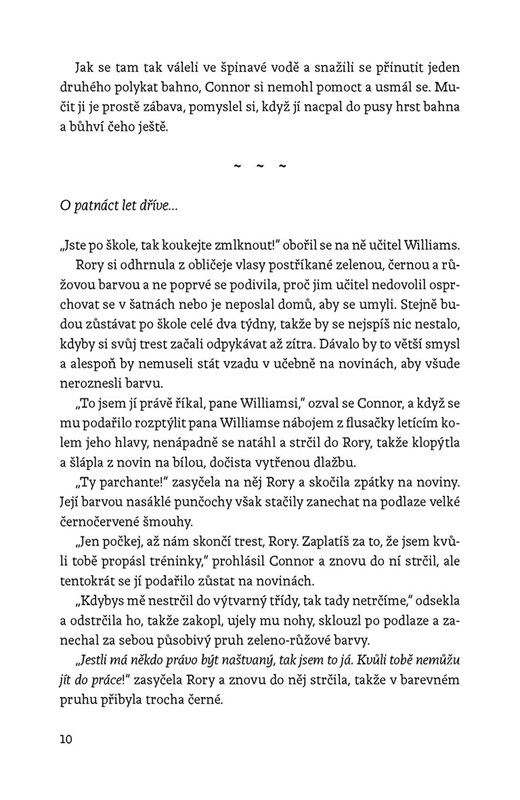 Jak se tam tak váleli ve špinavé vodě a snažili se přinutit jeden druhého polykat bahno, Connor si nemohl pomoct a usmál se. Mučit ji je prostě zábava, pomyslel si, když jí nacpal do pusy hrst bahna a bůhví čeho ještě.

~ ~ ~

O patnáct let dříve...

„Jste po škole, tak koukejte zmlknout!" obořil se na ně učitel Williams.

Rory si odhrnula z obličeje vlasy postříkané zelenou, černou a růžovou barvou a ne poprvé se podivila, proč jim učitel nedovolil osprchovat se v šatnách nebo je neposlal domů, aby se umyli. Stejně budou zůstávat po škole celé dva týdny, takže by se nejspíš nic nestalo, kdyby si svůj trest začali odpykávat až zítra. Dávalo by to větší smysl a alespoň by nemuseli stát vzadu v učebně na novinách, aby všude neroznesli barvu.

„To jsem jí právě říkal, pane Williamsi," ozval se Connor, a když se mu podařilo rozptýlit pana Williamse nábojem z flusačky letícím kolem jeho hlavy, nenápadně se natáhl a strčil do Rory, takže klopýtla a šlápla z novin na bílou, dočista vytřenou dlažbu.

„Ty parchante!" zasyčela na něj Rory a skočila zpátky na noviny. Její barvou nasáklé punčochy však stačily zanechat na podlaze velké černočervené šmouhy.

„Jen počkej, až nám skončí trest, Rory. Zaplatíš za to, že jsem kvůli tobě propásl tréninky," prohlásil Connor a znovu do ní strčil, ale tentokrát se jí podařilo zůstat na novinách.

„Kdybys mě nestrčil do výtvarný třídy, tak tady netrčíme," odsekla a odstrčila ho, takže zakopl, ujely mu nohy, sklouzl po podlaze a zanechal za sebou působivý pruh zeleno-růžové barvy.

„Jestli má někdo právo být naštvaný, tak jsem to já. Kvůli tobě nemůžu jít do práce!" zasyčela Rory a znovu do něj strčila, takže v barevném pruhu přibyla trocha černé.

10